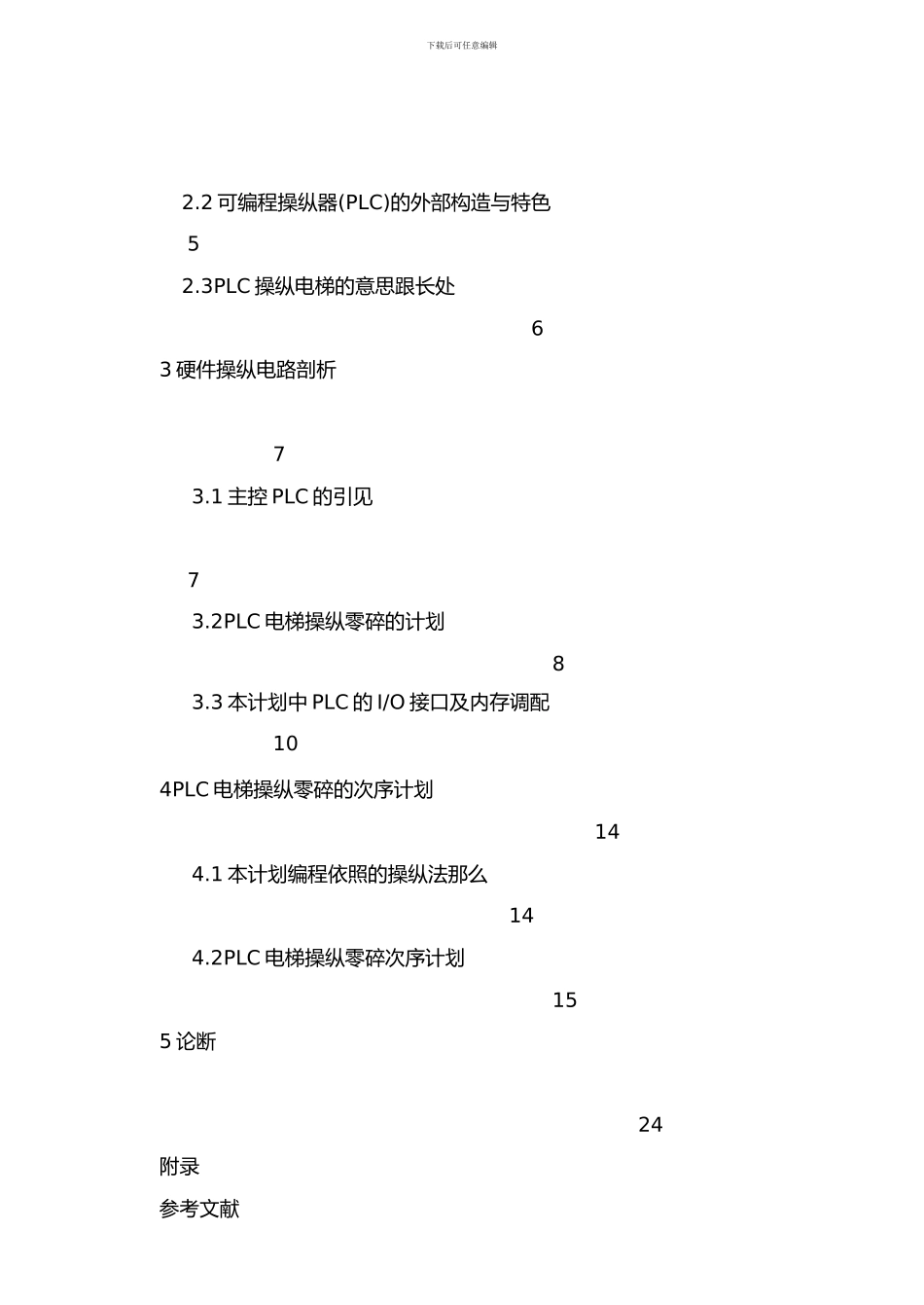 下载后可任意编辑

2.2 可编程操纵器(PLC)的外部构造与特色

5

2.3PLC 操纵电梯的意思跟长处

6

3 硬件操纵电路剖析

7

3.1 主控 PLC 的引见

7

3.2PLC 电梯操纵零碎的计划

8

3.3 本计划中 PLC 的 I/O 接口及内存调配

10

4PLC 电梯操纵零碎的次序计划

14

4.1 本计划编程依照的操纵法那么

14

4.2PLC 电梯操纵零碎次序计划

15

5 论断

24

附录

参考文献